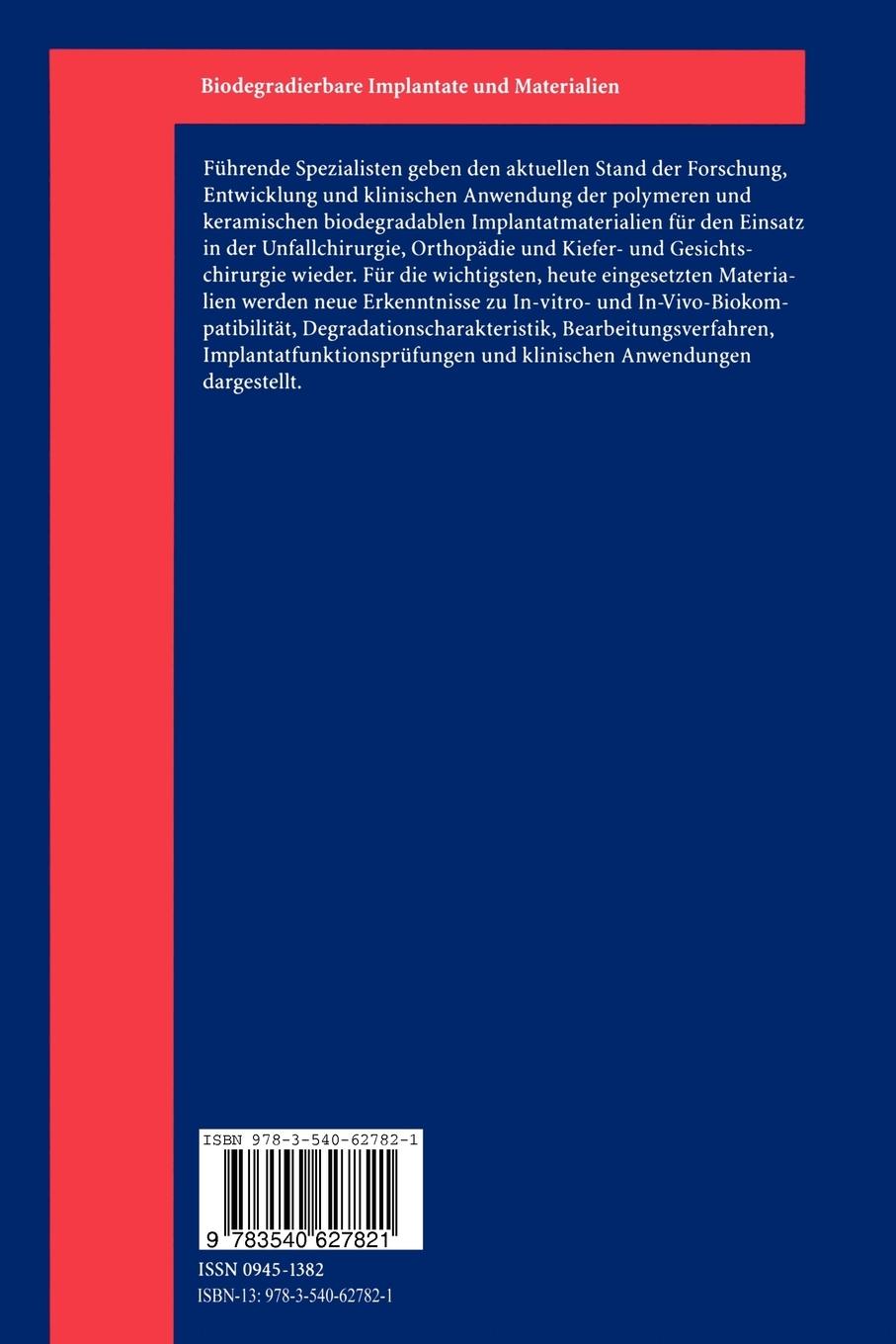 Biodegradierbare Implantate und Materialien

Führende Spezialisten geben den aktuellen Stand der Forschung, Entwicklung und klinischen Anwendung der polymeren und keramischen biodegradablen Implantatmaterialien für den Einsatz in der Unfallchirurgie, Orthopädie und Kiefer- und Gesichtschirurgie wieder. Für die wichtigsten, heute eingesetzten Materialien werden neue Erkenntnisse zu In-vitro- und In-Vivo-Biokompatibilität, Degradationscharakteristik, Bearbeitungsverfahren, Implantatfunktionsprüfungen und klinischen Anwendungen dargestellt.

ISBN 978-3-540-62782-1

9 783540 627821

ISSN 0945-1382
ISBN-13: 978-3-540-62782-1